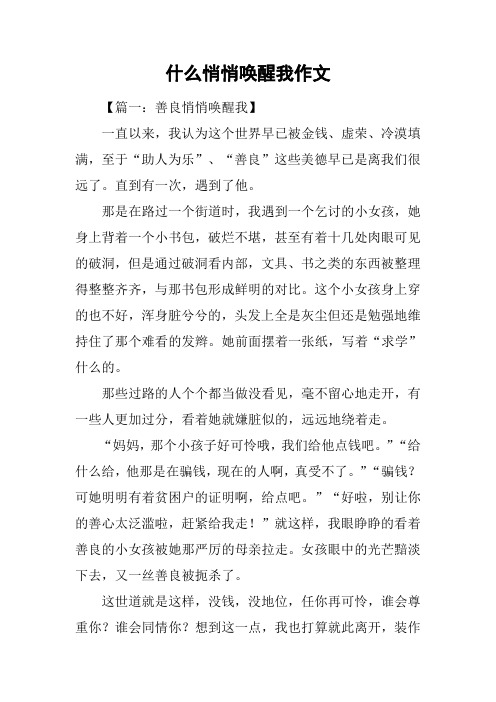 什么悄悄唤醒我作文

【篇一：善良悄悄唤醒我】

一直以来，我认为这个世界早已被金钱、虚荣、冷漠填满，至于“助人为乐”、“善良”这些美德早已是离我们很远了。直到有一次，遇到了他。

那是在路过一个街道时，我遇到一个乞讨的小女孩，她身上背着一个小书包，破烂不堪，甚至有着十几处肉眼可见的破洞，但是通过破洞看内部，文具、书之类的东西被整理得整整齐齐，与那书包形成鲜明的对比。这个小女孩身上穿的也不好，浑身脏兮兮的，头发上全是灰尘但还是勉强地维持住了那个难看的发辫。她前面摆着一张纸，写着“求学”什么的。

那些过路的人个个都当做没看见，毫不留心地走开，有一些人更加过分，看着她就嫌脏似的，远远地绕着走。

“妈妈，那个小孩子好可怜哦，我们给他点钱吧。”“给什么给，他那是在骗钱，现在的人啊，真受不了。”“骗钱？可她明明有着贫困户的证明啊，给点吧。”“好啦，别让你的善心太泛滥啦，赶紧给我走！”就这样，我眼睁睁的看着善良的小女孩被她那严厉的母亲拉走。女孩眼中的光芒黯淡下去，又一丝善良被扼杀了。

这世道就是这样，没钱，没地位，任你再可怜，谁会尊重你？谁会同情你？想到这一点，我也打算就此离开，装作